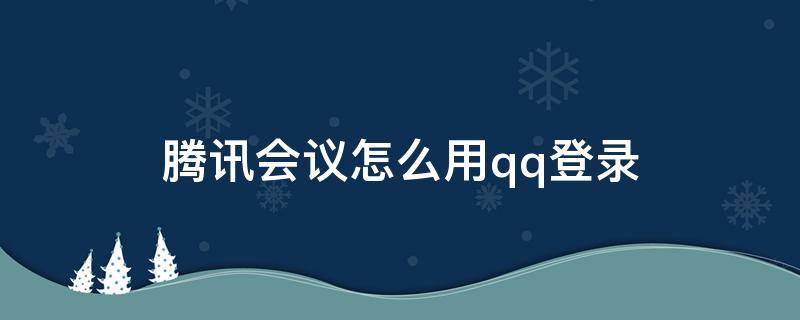 腾讯会议怎么用qq登录